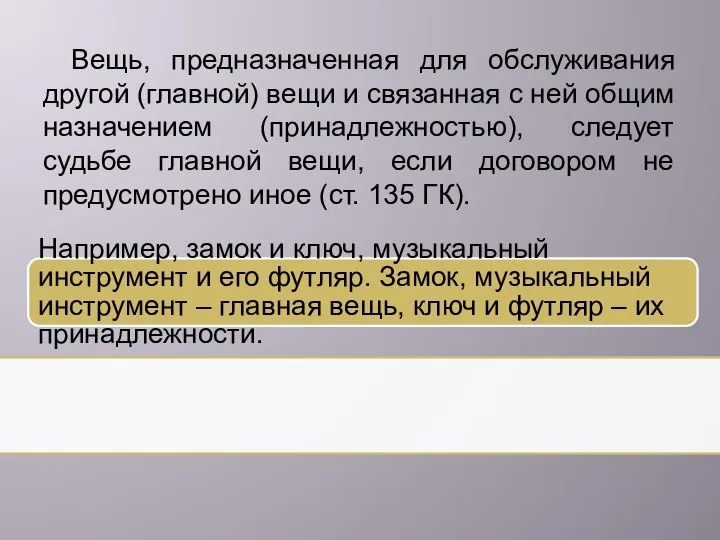 Вещь, предназначенная для обслуживания другой (главной) вещи и связанная с ней общим назначением (принадлежностью), следует судьбе главной вещи, если договором не предусмотрено иное (ст. 135 ГК).

Например, замок и ключ, музыкальный инструмент и его футляр. Замок, музыкальный инструмент – главная вещь, ключ и футляр – их принадлежности.